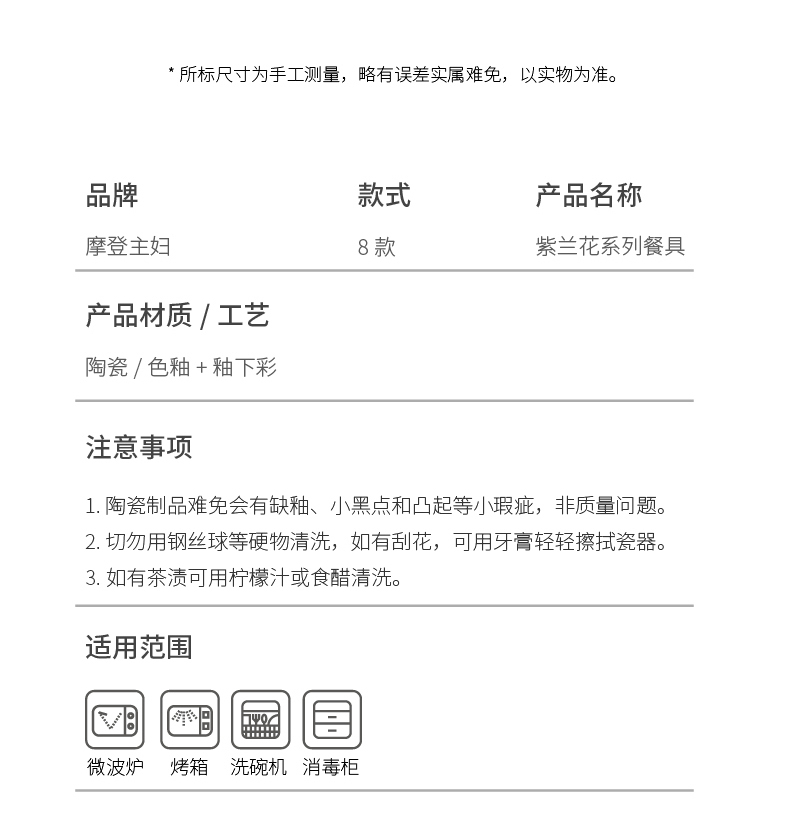 * 所标尺寸为手工测量，略有误差实属难免，以实物为准。

| 品牌 | 款式 | 产品名称 |
|---|---|---|
| 摩登主妇 | 8 款 | 紫兰花系列餐具 |

产品材质 / 工艺

陶瓷 / 色釉 + 釉下彩

注意事项

1. 陶瓷制品难免会有缺釉、小黑点和凸起等小瑕疵，非质量问题。
2. 切勿用钢丝球等硬物清洗，如有刮花，可用牙膏轻轻擦拭瓷器。
3. 如有茶渍可用柠檬汁或食醋清洗。

适用范围

微波炉 烤箱 洗碗机 消毒柜